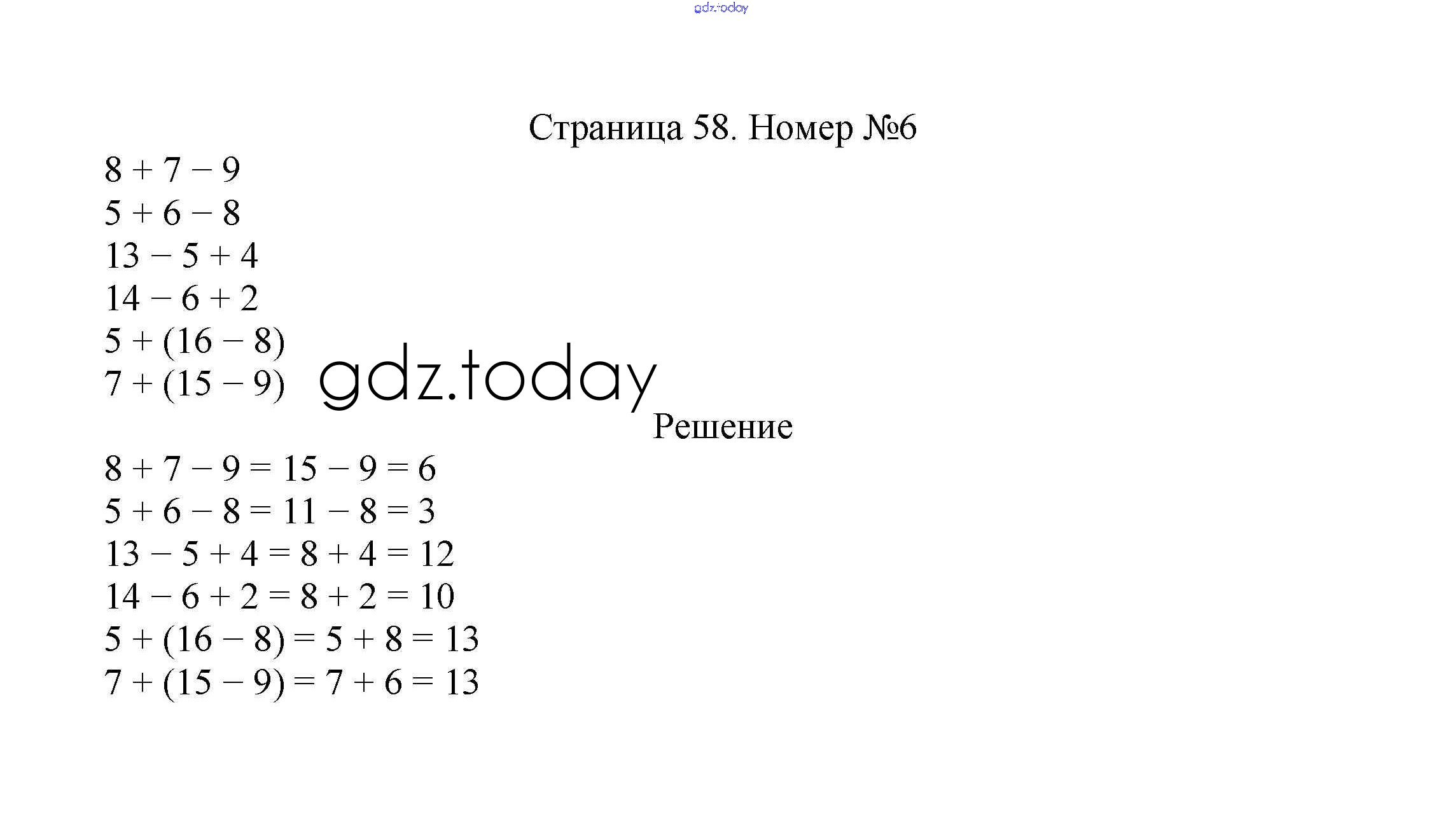 gdz.today

Страница 58. Номер №6

$8 + 7 - 9$
$5 + 6 - 8$
$13 - 5 + 4$
$14 - 6 + 2$
$5 + (16 - 8)$
$7 + (15 - 9)$

gdz.today

Решение

$8 + 7 - 9 = 15 - 9 = 6$
$5 + 6 - 8 = 11 - 8 = 3$
$13 - 5 + 4 = 8 + 4 = 12$
$14 - 6 + 2 = 8 + 2 = 10$
$5 + (16 - 8) = 5 + 8 = 13$
$7 + (15 - 9) = 7 + 6 = 13$